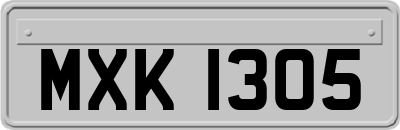 MXK 1305